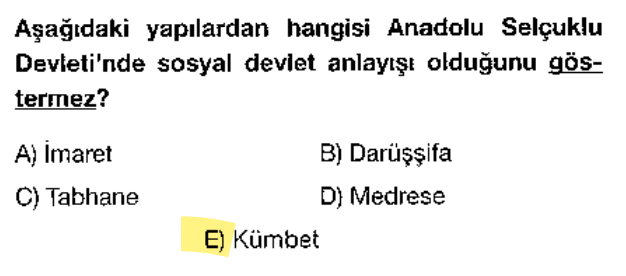 Aşağıdaki yapılardan hangisi Anadolu Selçuklu Devleti'nde sosyal devlet anlayışı olduğunu göstermez?

A) İmaret
B) Darüşşifa
C) Tabhane
D) Medrese
E) Kümbet